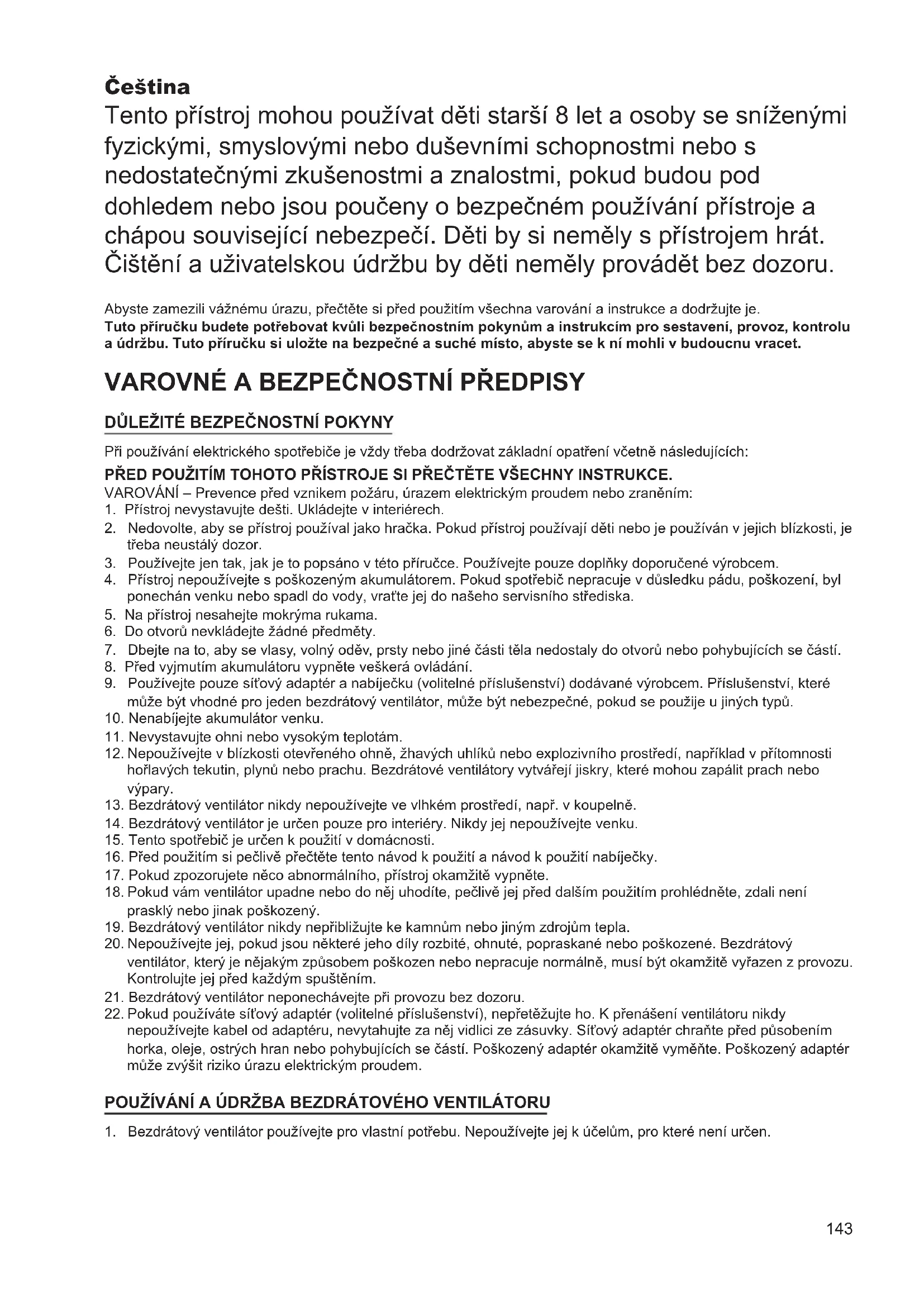 Čeština
Tento přístroj mohou používat děti starší 8 let a osoby se sníženými fyzickými, smyslovými nebo duševními schopnostmi nebo s nedostatečnými zkušenostmi a znalostmi, pokud budou pod dohledem nebo jsou poučeny o bezpečném používání přístroje a chápou související nebezpečí. Děti by si neměly s přístrojem hrát. Čištění a uživatelskou údržbu by děti neměly provádět bez dozoru.

Abyste zamezili vážnému úrazu, přečtěte si před použitím všechna varování a instrukce a dodržujte je.
Tuto příručku budete potřebovat kvůli bezpečnostním pokynům a instrukcím pro sestavení, provoz, kontrolu a údržbu. Tuto příručku si uložte na bezpečné a suché místo, abyste se k ní mohli v budoucnu vracet.

VAROVNÉ A BEZPEČNOSTNÍ PŘEDPISY

DŮLEŽITÉ BEZPEČNOSTNÍ POKYNY

Při používání elektrického spotřebiče je vždy třeba dodržovat základní opatření včetně následujících:
PŘED POUŽITÍM TOHOTO PŘÍSTROJE SI PŘEČTĚTE VŠECHNY INSTRUKCE.
VAROVÁNÍ – Prevence před vznikem požáru, úrazem elektrickým proudem nebo zraněním:
1. Přístroj nevystavujte dešti. Ukládejte v interiérech.
2. Nedovolte, aby se přístroj používal jako hračka. Pokud přístroj používají děti nebo je používán v jejich blízkosti, je třeba neustálý dozor.
3. Používejte jen tak, jak je to popsáno v této příručce. Používejte pouze doplňky doporučené výrobcem.
4. Přístroj nepoužívejte s poškozeným akumulátorem. Pokud spotřebič nepracuje v důsledku pádu, poškození, byl ponechán venku nebo spadl do vody, vraťte jej do našeho servisního střediska.
5. Na přístroj nesahejte mokrýma rukama.
6. Do otvorů nevkládejte žádné předměty.
7. Dbejte na to, aby se vlasy, volný oděv, prsty nebo jiné části těla nedostaly do otvorů nebo pohybujících se částí.
8. Před vyjmutím akumulátoru vypněte veškerá ovládání.
9. Používejte pouze síťový adaptér a nabíječku (volitelné příslušenství) dodávané výrobcem. Příslušenství, které může být vhodné pro jeden bezdrátový ventilátor, může být nebezpečné, pokud se použije u jiných typů.
10. Nenabíjejte akumulátor venku.
11. Nevystavujte ohni nebo vysokým teplotám.
12. Nepoužívejte v blízkosti otevřeného ohně, žhavých uhlíků nebo explozivního prostředí, například v přítomnosti hořlavých tekutin, plynů nebo prachu. Bezdrátové ventilátory vytvářejí jiskry, které mohou zapálit prach nebo výpary.
13. Bezdrátový ventilátor nikdy nepoužívejte ve vlhkém prostředí, např. v koupelně.
14. Bezdrátový ventilátor je určen pouze pro interiéry. Nikdy jej nepoužívejte venku.
15. Tento spotřebič je určen k použití v domácnosti.
16. Před použitím si pečlivě přečtěte tento návod k použití a návod k použití nabíječky.
17. Pokud zpozorujete něco abnormálního, přístroj okamžitě vypněte.
18. Pokud vám ventilátor upadne nebo do něj uhodíte, pečlivě jej před dalším použitím prohlédněte, zdali není prasklý nebo jinak poškozený.
19. Bezdrátový ventilátor nikdy nepřibližujte ke kamnům nebo jiným zdrojům tepla.
20. Nepoužívejte jej, pokud jsou některé jeho díly rozbité, ohnuté, popraskané nebo poškozené. Bezdrátový ventilátor, který je nějakým způsobem poškozen nebo nepracuje normálně, musí být okamžitě vyřazen z provozu. Kontrolujte jej před každým spuštěním.
21. Bezdrátový ventilátor neponechávejte při provozu bez dozoru.
22. Pokud používáte síťový adaptér (volitelné příslušenství), nepřetěžujte ho. K přenášení ventilátoru nikdy nepoužívejte kabel od adaptéru, nevytahujte za něj vidlici ze zásuvky. Síťový adaptér chraňte před působením horka, oleje, ostrých hran nebo pohybujících se částí. Poškozený adaptér okamžitě vyměňte. Poškozený adaptér může zvýšit riziko úrazu elektrickým proudem.

POUŽÍVÁNÍ A ÚDRŽBA BEZDRÁTOVÉHO VENTILÁTORU

1. Bezdrátový ventilátor používejte pro vlastní potřebu. Nepoužívejte jej k účelům, pro které není určen.

143